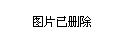 图片已删除